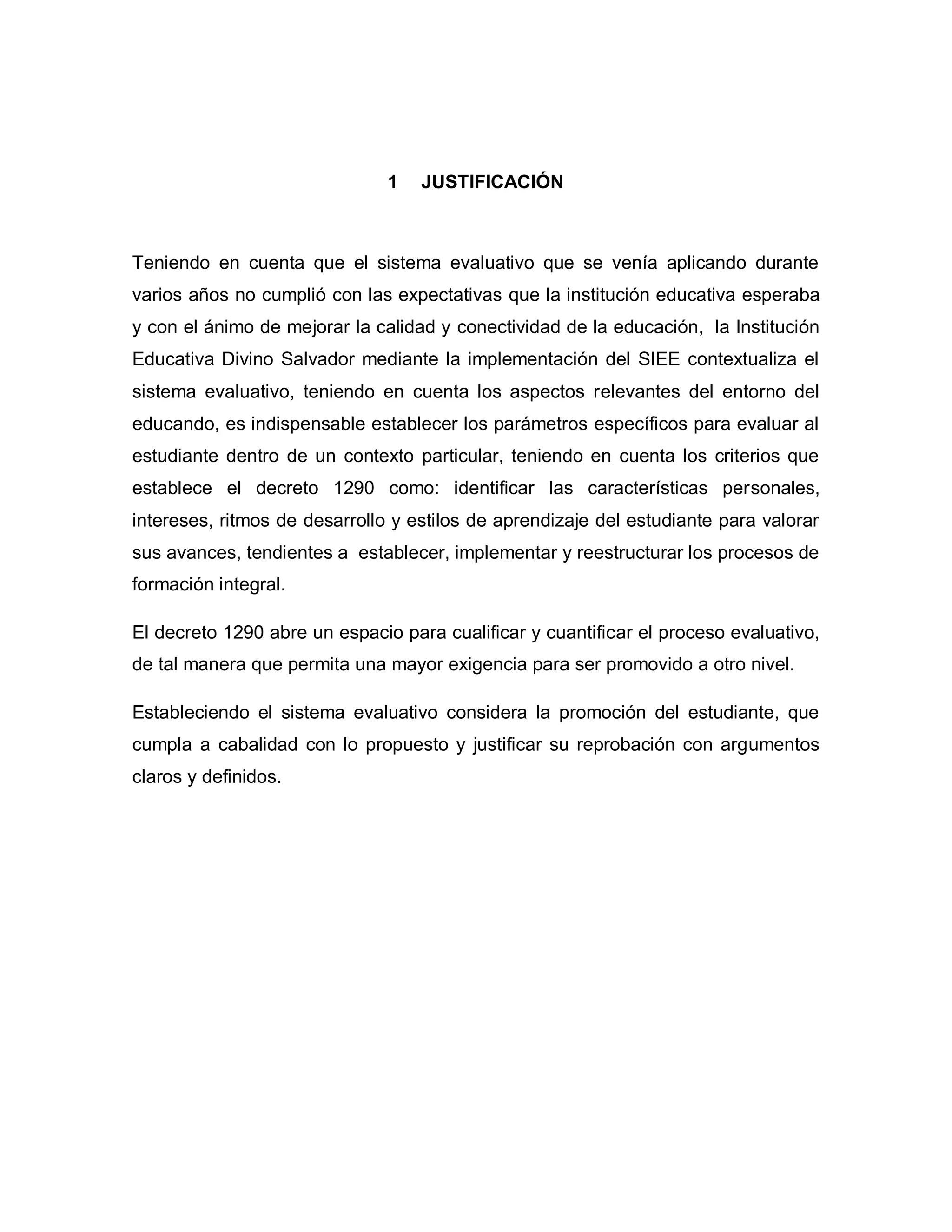 1 JUSTIFICACIÓN

Teniendo en cuenta que el sistema evaluativo que se venía aplicando durante varios años no cumplió con las expectativas que la institución educativa esperaba y con el ánimo de mejorar la calidad y conectividad de la educación, la Institución Educativa Divino Salvador mediante la implementación del SIEE contextualiza el sistema evaluativo, teniendo en cuenta los aspectos relevantes del entorno del educando, es indispensable establecer los parámetros específicos para evaluar al estudiante dentro de un contexto particular, teniendo en cuenta los criterios que establece el decreto 1290 como: identificar las características personales, intereses, ritmos de desarrollo y estilos de aprendizaje del estudiante para valorar sus avances, tendientes a establecer, implementar y reestructurar los procesos de formación integral.

El decreto 1290 abre un espacio para cualificar y cuantificar el proceso evaluativo, de tal manera que permita una mayor exigencia para ser promovido a otro nivel.

Estableciendo el sistema evaluativo considera la promoción del estudiante, que cumpla a cabalidad con lo propuesto y justificar su reprobación con argumentos claros y definidos.